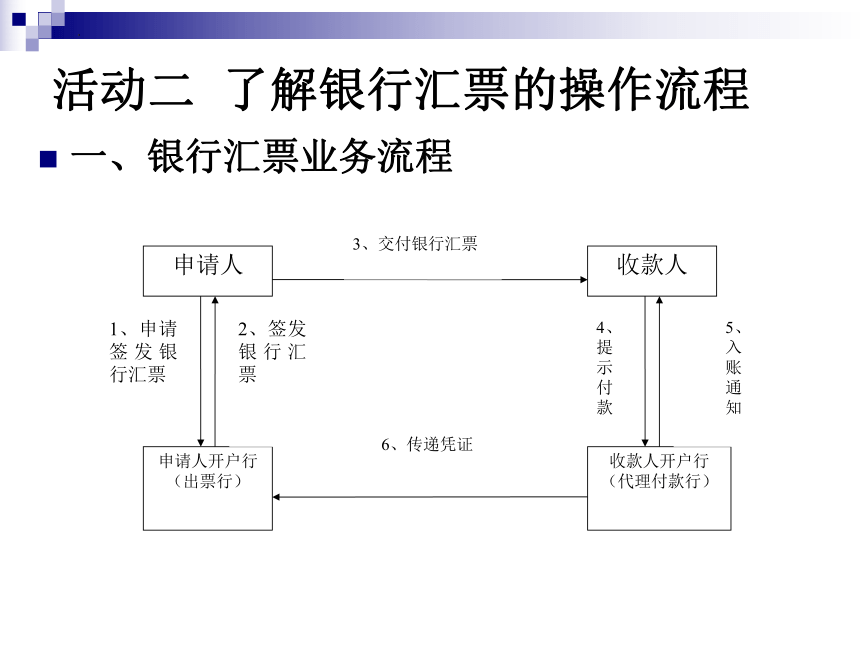 活动二 了解银行汇票的操作流程

一、银行汇票业务流程

申请人

3、交付银行汇票

收款人

1、申请签发银行汇票

2、签发银行汇票

4、提示付款

5、入账通知

6、传递凭证

申请人开户行（出票行）

收款人开户行（代理付款行）